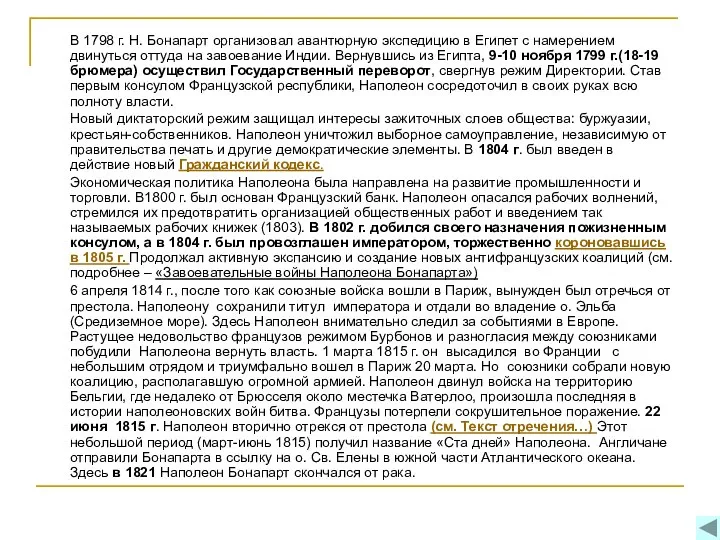 В 1798 г. Н. Бонапарт организовал авантюрную экспедицию в Египет с намерением двинуться оттуда на завоевание Индии. Вернувшись из Египта, 9-10 ноября 1799 г.(18-19 брюмера) осуществил Государственный переворот, свергнув режим Директории. Став первым консулом Французской республики, Наполеон сосредоточил в своих руках всю полноту власти.

Новый диктаторский режим защищал интересы зажиточных слоев общества: буржуазии, крестьян-собственников. Наполеон уничтожил выборное самоуправление, независимую от правительства печать и другие демократические элементы. В 1804 г. был введен в действие новый Гражданский кодекс.

Экономическая политика Наполеона была направлена на развитие промышленности и торговли. В1800 г. был основан Французский банк. Наполеон опасался рабочих волнений, стремился их предотвратить организацией общественных работ и введением так называемых рабочих книжек (1803). В 1802 г. добился своего назначения пожизненным консулом, а в 1804 г. был провозглашен императором, торжественно короновавшись в 1805 г. Продолжал активную экспансию и создание новых антифранцузских коалиций (см. подробнее – «Завоевательные войны Наполеона Бонапарта»)

6 апреля 1814 г., после того как союзные войска вошли в Париж, вынужден был отречься от престола. Наполеону сохранили титул императора и отдали во владение о. Эльба (Средиземное море). Здесь Наполеон внимательно следил за событиями в Европе. Растущее недовольство французов режимом Бурбонов и разногласия между союзниками побудили Наполеона вернуть власть. 1 марта 1815 г. он высадился во Франции с небольшим отрядом и триумфально вошел в Париж 20 марта. Но союзники собрали новую коалицию, располагавшую огромной армией. Наполеон двинул войска на территорию Бельгии, где недалеко от Брюсселя около местечка Ватерлоо, произошла последняя в истории наполеоновских войн битва. Французы потерпели сокрушительное поражение. 22 июня 1815 г. Наполеон вторично отрекся от престола (см. Текст отречения…) Этот небольшой период (март-июнь 1815) получил название «Ста дней» Наполеона. Англичане отправили Бонапарта в ссылку на о. Св. Елены в южной части Атлантического океана. Здесь в 1821 Наполеон Бонапарт скончался от рака.